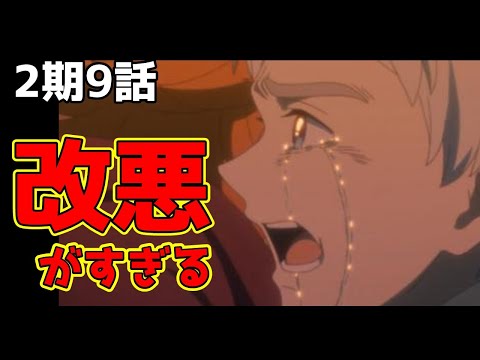 2期9話

改悪

がすぎる